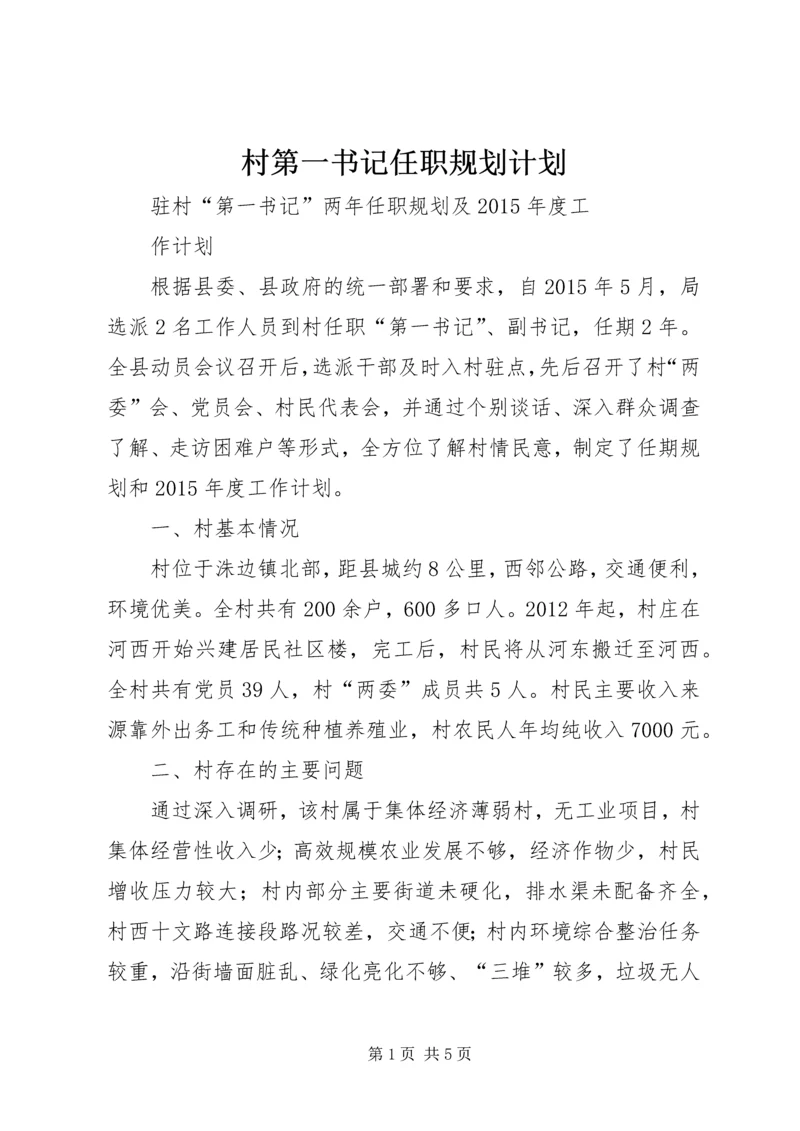 村第一书记任职规划计划

驻村“第一书记”两年任职规划及2015年度工作计划

根据县委、县政府的统一部署和要求，自2015年5月，局选派2名工作人员到村任职“第一书记”、副书记，任期2年。全县动员会议召开后，选派干部及时入村驻点，先后召开了村“两委”会、党员会、村民代表会，并通过个别谈话、深入群众调查了解、走访困难户等形式，全方位了解村情民意，制定了任期规划和2015年度工作计划。

一、村基本情况

村位于洙边镇北部，距县城约8公里，西邻公路，交通便利，环境优美。全村共有200余户，600多口人。2012年起，村庄在河西开始兴建居民社区楼，完工后，村民将从河东搬迁至河西。全村共有党员39人，村“两委”成员共5人。村民主要收入来源靠外出务工和传统种植养殖业，村农民人年均纯收入7000元。

二、村存在的主要问题

通过深入调研，该村属于集体经济薄弱村，无工业项目，村集体经营性收入少；高效规模农业发展不够，经济作物少，村民增收压力较大；村内部分主要街道未硬化，排水渠未配备齐全，村西十文路连接段路况较差，交通不便；村内环境综合整治任务较重，沿街墙面脏乱、绿化亮化不够、“三堆”较多，垃圾无人

第1页 共5页